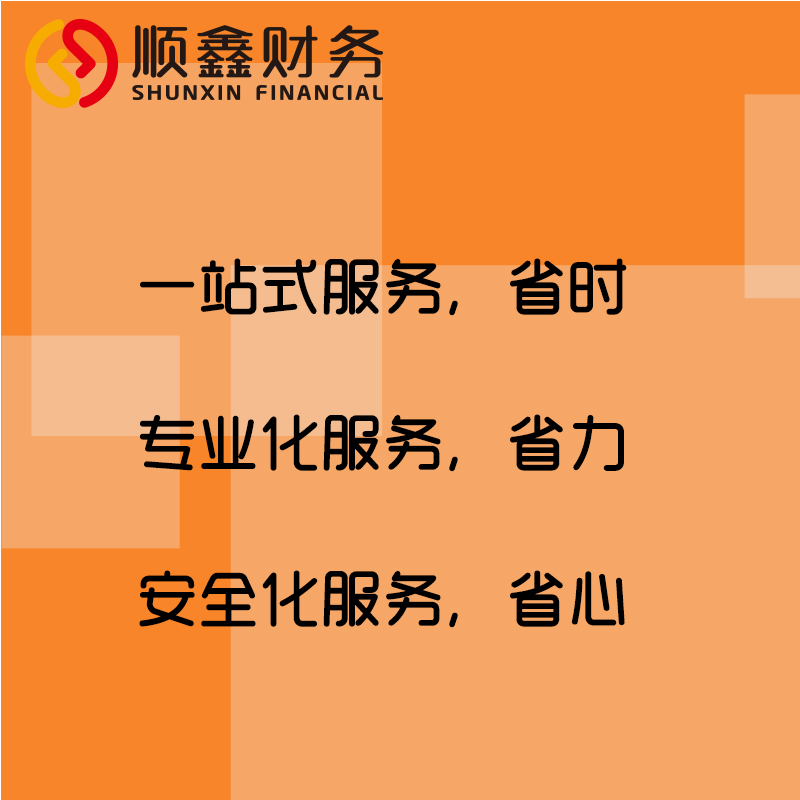 顺鑫财务
SHUNXIN FINANCIAL

一站式服务，省时

专业化服务，省力

安全化服务，省心